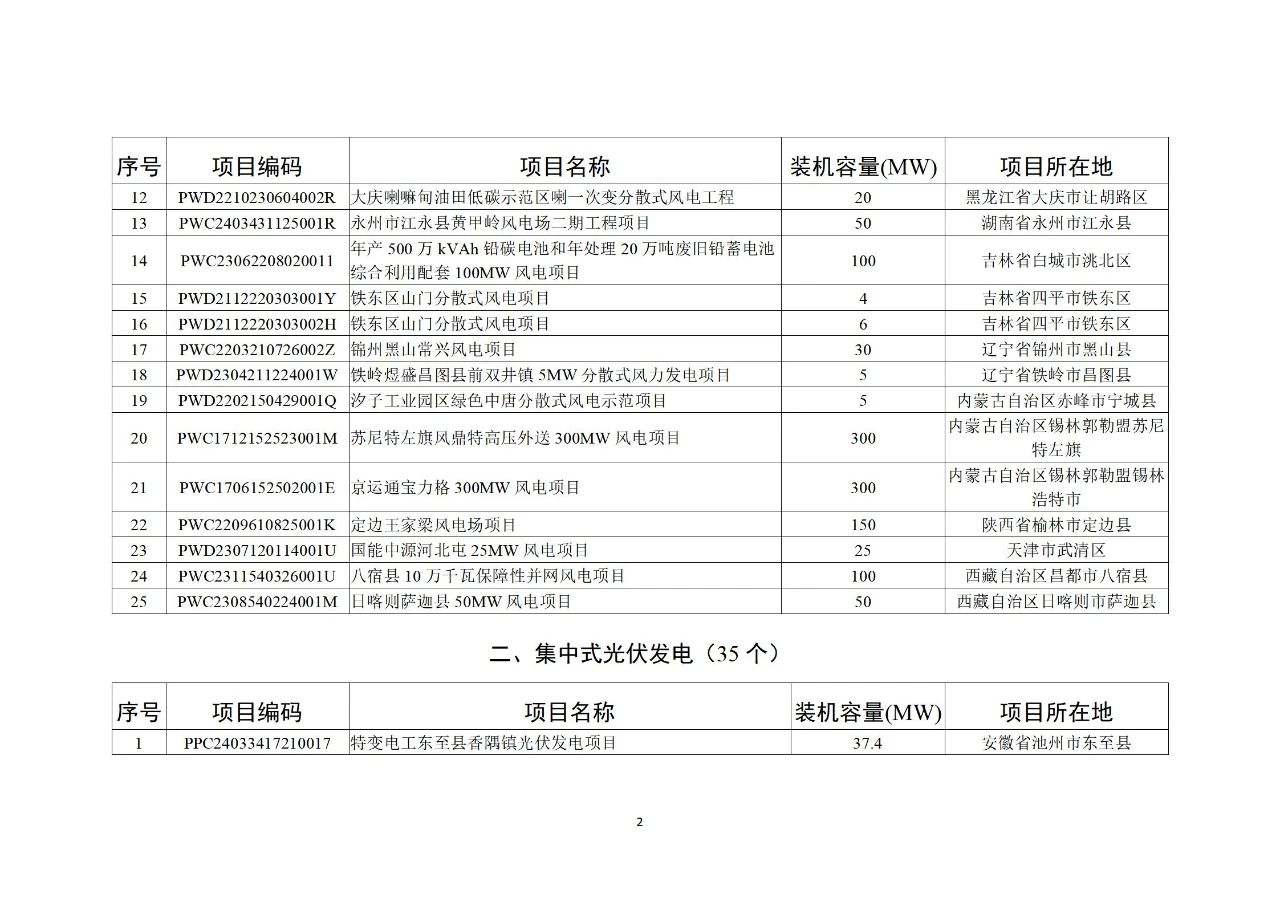 | 序号 | 项目编码 | 项目名称 | 装机容量(MW) | 项目所在地 |
|---|---|---|---|---|
| 12 | PWD2210230604002R | 大庆喇嘛甸油田低碳示范区喇一次变分散式风电工程 | 20 | 黑龙江省大庆市让胡路区 |
| 13 | PWC2403431125001R | 永州市江永县黄甲岭风电场二期工程项目 | 50 | 湖南省永州市江永县 |
| 14 | PWC23062208020011 | 年产 500 万 kVAh 铅碳电池和年处理 20 万吨废旧铅蓄电池综合利用配套 100MW 风电项目 | 100 | 吉林省白城市洮北区 |
| 15 | PWD2112220303001Y | 铁东区山门分散式风电项目 | 4 | 吉林省四平市铁东区 |
| 16 | PWD2112220303002H | 铁东区山门分散式风电项目 | 6 | 吉林省四平市铁东区 |
| 17 | PWC2203210726002Z | 锦州黑山常兴风电项目 | 30 | 辽宁省锦州市黑山县 |
| 18 | PWD2304211224001W | 铁岭煜盛昌图县前双井镇 5MW 分散式风力发电项目 | 5 | 辽宁省铁岭市昌图县 |
| 19 | PWD2202150429001Q | 汐子工业园区绿色中唐分散式风电示范项目 | 5 | 内蒙古自治区赤峰市宁城县 |
| 20 | PWC1712152523001M | 苏尼特左旗风鼎特高压外送 300MW 风电项目 | 300 | 内蒙古自治区锡林郭勒盟苏尼特左旗 |
| 21 | PWC1706152502001E | 京运通宝力格 300MW 风电项目 | 300 | 内蒙古自治区锡林郭勒盟锡林浩特市 |
| 22 | PWC2209610825001K | 定边王家梁风电场项目 | 150 | 陕西省榆林市定边县 |
| 23 | PWD2307120114001U | 国能中源河北屯 25MW 风电项目 | 25 | 天津市武清区 |
| 24 | PWC2311540326001U | 八宿县 10 万千瓦保障性并网风电项目 | 100 | 西藏自治区昌都市八宿县 |
| 25 | PWC2308540224001M | 日喀则萨迦县 50MW 风电项目 | 50 | 西藏自治区日喀则市萨迦县 |

二、集中式光伏发电（35 个）

| 序号 | 项目编码 | 项目名称 | 装机容量(MW) | 项目所在地 |
|---|---|---|---|---|
| 1 | PPC24033417210017 | 特变电工东至县香隅镇光伏发电项目 | 37.4 | 安徽省池州市东至县 |

2